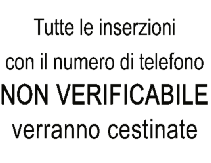 Tutte le inserzioni con il numero di telefono NON VERIFICABILE verranno cestinate